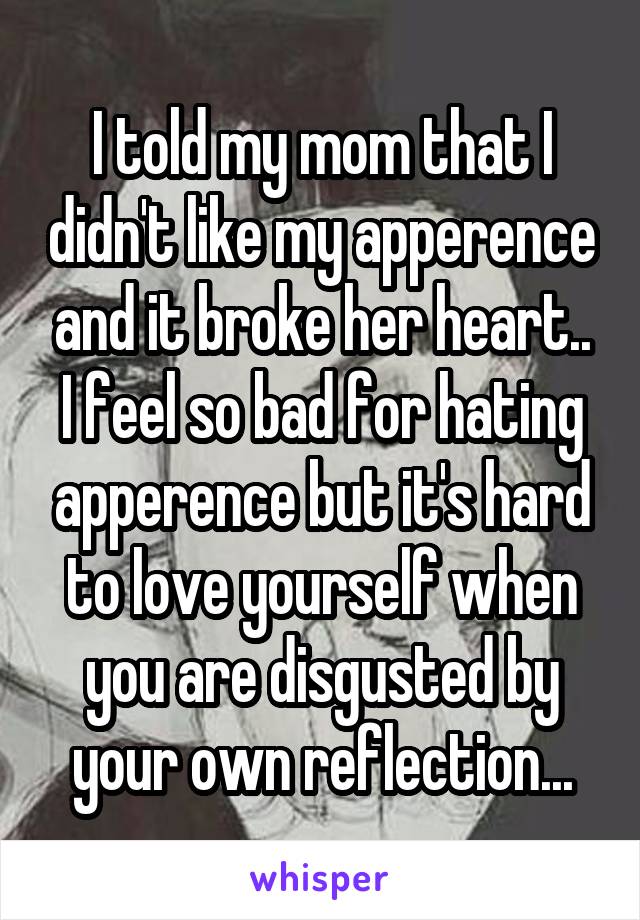 I told my mom that I didn't like my apperence and it broke her heart.. I feel so bad for hating apperence but it's hard to love yourself when you are disgusted by your own reflection...

whisper